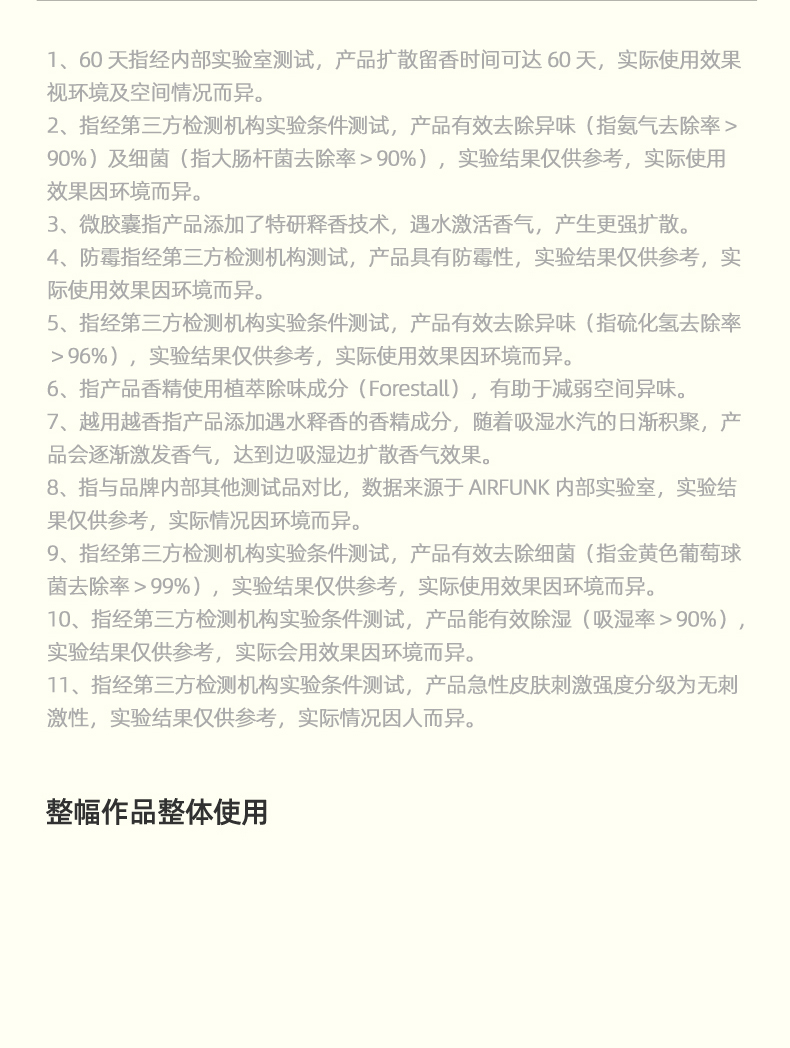 1、60 天指经内部实验室测试，产品扩散留香时间可达 60 天，实际使用效果视环境及空间情况而异。
2、指经第三方检测机构实验条件测试，产品有效去除异味（指氨气去除率＞90%）及细菌（指大肠杆菌去除率＞90%），实验结果仅供参考，实际使用效果因环境而异。
3、微胶囊指产品添加了特研释香技术，遇水激活香气，产生更强扩散。
4、防霉指经第三方检测机构测试，产品具有防霉性，实验结果仅供参考，实际使用效果因环境而异。
5、指经第三方检测机构实验条件测试，产品有效去除异味（指硫化氢去除率＞96%），实验结果仅供参考，实际使用效果因环境而异。
6、指产品香精使用植萃除味成分（Forestall），有助于减弱空间异味。
7、越用越香指产品添加遇水释香的香精成分，随着吸湿水汽的日渐积聚，产品会逐渐激发香气，达到边吸湿边扩散香气效果。
8、指与品牌内部其他测试品对比，数据来源于 AIRFUNK 内部实验室，实验结果仅供参考，实际情况因环境而异。
9、指经第三方检测机构实验条件测试，产品有效去除细菌（指金黄色葡萄球菌去除率＞99%），实验结果仅供参考，实际使用效果因环境而异。
10、指经第三方检测机构实验条件测试，产品能有效除湿（吸湿率＞90%），实验结果仅供参考，实际会用效果因环境而异。
11、指经第三方检测机构实验条件测试，产品急性皮肤刺激强度分级为无刺激性，实验结果仅供参考，实际情况因人而异。

整幅作品整体使用